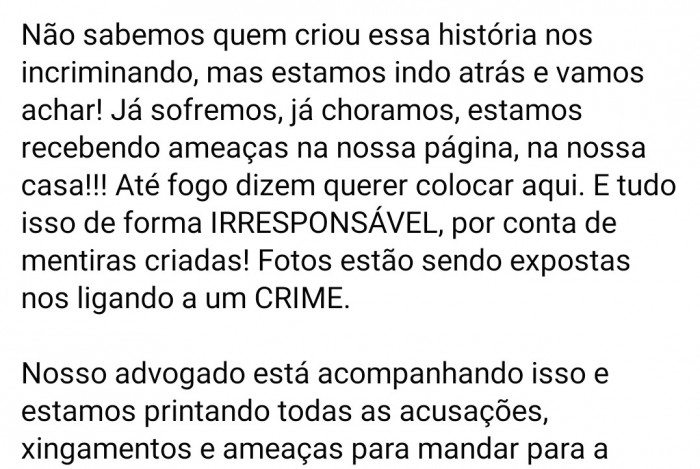 Não sabemos quem criou essa história nos incriminando, mas estamos indo atrás e vamos achar! Já sofremos, já choramos, estamos recebendo ameaças na nossa página, na nossa casa!!! Até fogo dizem querer colocar aqui. E tudo isso de forma IRRESPONSÁVEL, por conta de mentiras criadas! Fotos estão sendo expostas nos ligando a um CRIME.

Nosso advogado está acompanhando isso e estamos printando todas as acusações, xingamentos e ameaças para mandar para a